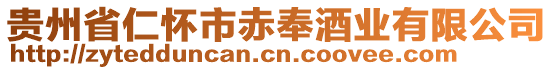 贵州省仁怀市赤奉酒业有限公司
http://zytedduncan.cn.coovee.com